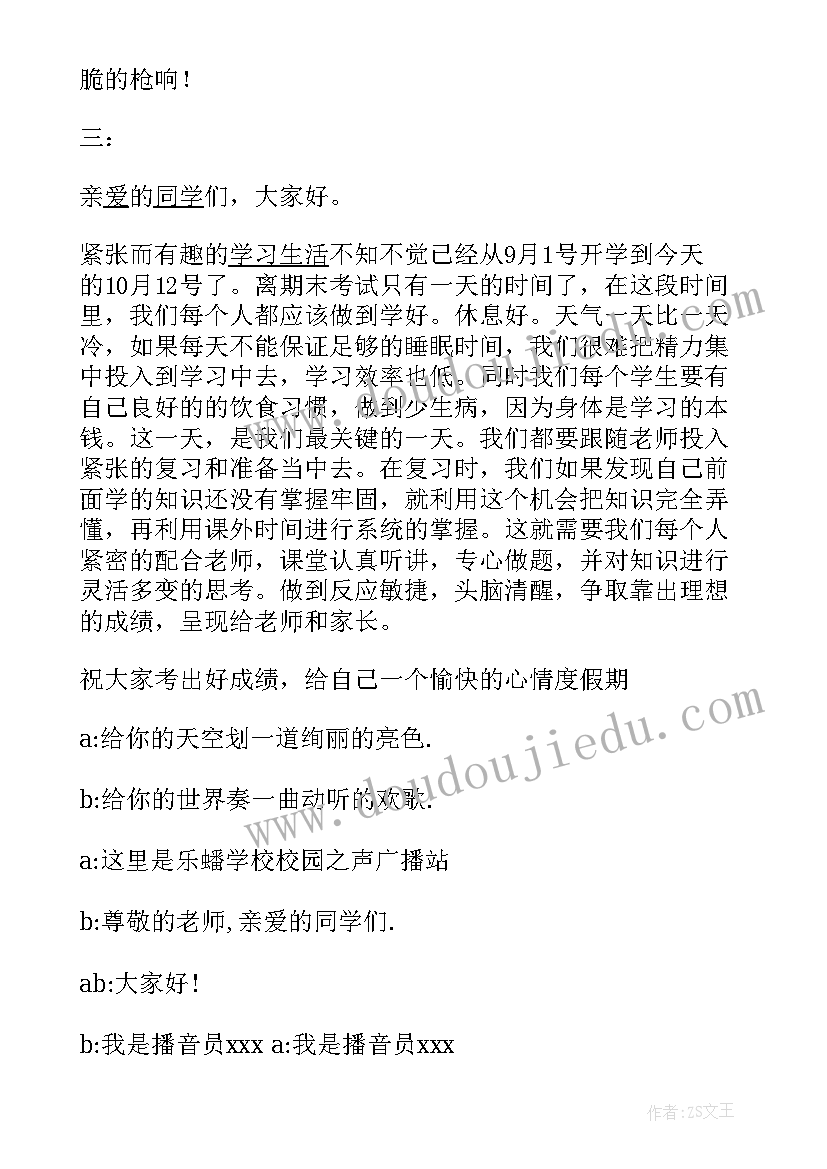 脆的枪响！

三：

亲爱的同学们，大家好。

紧张而有趣的学习生活不知不觉已经从9月1号开学到今天的10月12号了。离期末考试只有一天的时间了，在这段时间里，我们每个人都应该做到学好。休息好。天气一天比一天冷，如果每天不能保证足够的睡眠时间，我们很难把精力集中投入到学习中去，学习效率也低。同时我们每个学生要有自己良好的的饮食习惯，做到少生病，因为身体是学习的本钱。这一天，是我们最关键的一天。我们都要跟随老师投入紧张的复习和准备当中去。在复习时，我们如果发现自己前面学的知识还没有掌握牢固，就利用这个机会把知识完全弄懂，再利用课外时间进行系统的掌握。这就需要我们每个人紧密的配合老师，课堂认真听讲，专心做题，并对知识进行灵活多变的思考。做到反应敏捷，头脑清醒，争取靠出理想的成绩，呈现给老师和家长。

祝大家考出好成绩，给自己一个愉快的心情度假期

a:给你的天空划一道绚丽的亮色.

b:给你的世界奏一曲动听的欢歌.

a:这里是乐蟠学校校园之声广播站

b:尊敬的老师,亲爱的同学们.

ab:大家好！

b:我是播音员xxx a:我是播音员xxx

www.doudoujiedu.com

作者:ZS文王